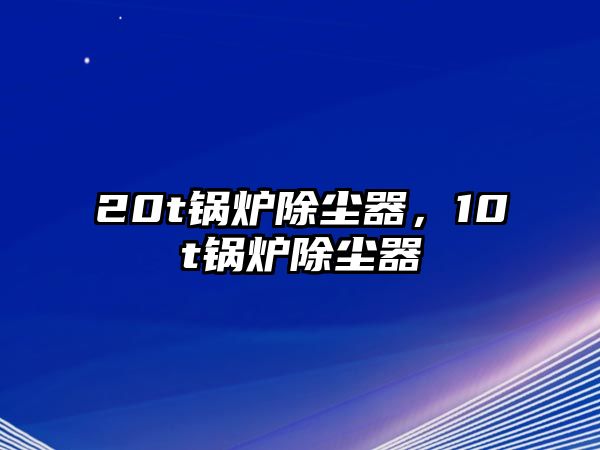 20t锅炉除尘器，10t锅炉除尘器